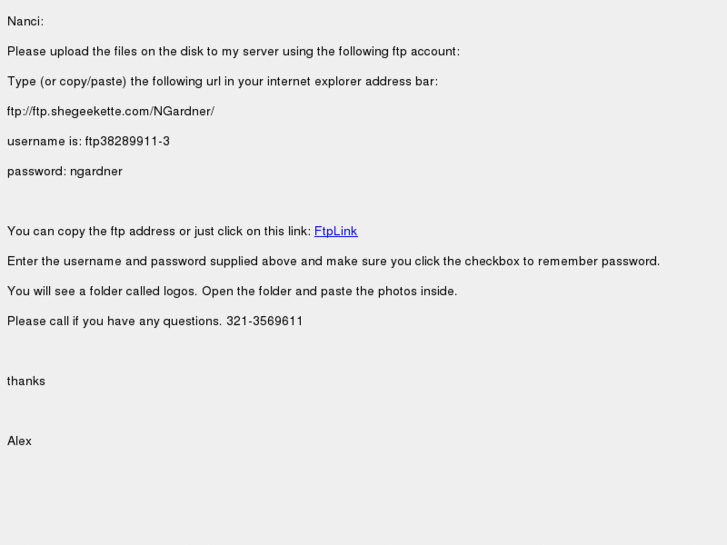 Nanci:

Please upload the files on the disk to my server using the following ftp account:

Type (or copy/paste) the following url in your internet explorer address bar:

ftp://ftp.shegeekette.com/NGardner/

username is: ftp38289911-3

password: ngardner

You can copy the ftp address or just click on this link: FtpLink

Enter the username and password supplied above and make sure you click the checkbox to remember password.

You will see a folder called logos. Open the folder and paste the photos inside.

Please call if you have any questions. 321-3569611

thanks

Alex